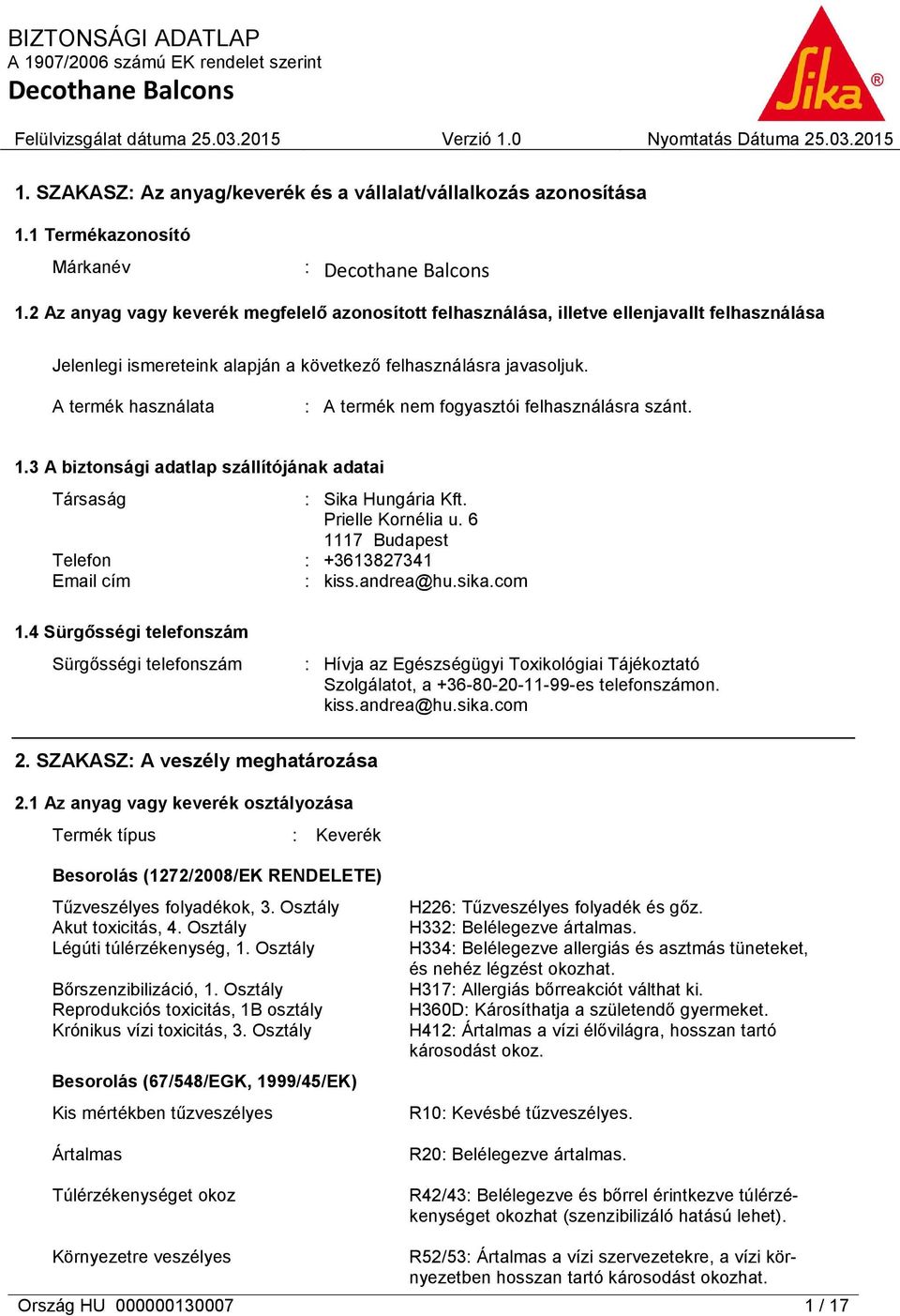 BIZTONSÁGI ADATLAP
A 1907/2006 számú EK rendelet szerint
Decothane Balcons

Sika®

Felülvizsgálat dátuma 25.03.2015 Verzió 1.0 Nyomtatás Dátuma 25.03.2015

1. SZAKASZ: Az anyag/keverék és a vállalat/vállalkozás azonosítása

1.1 Termékazonosító

Márkanév : Decothane Balcons

1.2 Az anyag vagy keverék megfelelő azonosított felhasználása, illetve ellenjavallt felhasználása

Jelenlegi ismereteink alapján a következő felhasználásra javasoljuk.

A termék használata : A termék nem fogyasztói felhasználásra szánt.

1.3 A biztonsági adatlap szállítójának adatai

Társaság : Sika Hungária Kft.
Prielle Kornélia u. 6
1117 Budapest
Telefon : +3613827341
Email cím : kiss.andrea@hu.sika.com

1.4 Sürgősségi telefonszám

Sürgősségi telefonszám : Hívja az Egészségügyi Toxikológiai Tájékoztató Szolgálatot, a +36-80-20-11-99-es telefonszámon.
kiss.andrea@hu.sika.com

2. SZAKASZ: A veszély meghatározása

2.1 Az anyag vagy keverék osztályozása

Termék típus : Keverék

Besorolás (1272/2008/EK RENDELETE)

| | |
|---|---|
| Tűzveszélyes folyadékok, 3. Osztály | H226: Tűzveszélyes folyadék és gőz. |
| Akut toxicitás, 4. Osztály | H332: Belélegezve ártalmas. |
| Légúti túlérzékenység, 1. Osztály | H334: Belélegezve allergiás és asztmás tüneteket, és nehéz légzést okozhat. |
| Bőrszenzibilizáció, 1. Osztály | H317: Allergiás bőrreakciót válthat ki. |
| Reprodukciós toxicitás, 1B osztály | H360D: Károsíthatja a születendő gyermeket. |
| Krónikus vízi toxicitás, 3. Osztály | H412: Ártalmas a vízi élővilágra, hosszan tartó károsodást okoz. |

Besorolás (67/548/EGK, 1999/45/EK)

| | |
|---|---|
| Kis mértékben tűzveszélyes | R10: Kevésbé tűzveszélyes. |
| Ártalmas | R20: Belélegezve ártalmas. |
| Túlérzékenységet okoz | R42/43: Belélegezve és bőrrel érintkezve túlérzékenységet okozhat (szenzibilizáló hatású lehet). |
| Környezetre veszélyes | R52/53: Ártalmas a vízi szervezetekre, a vízi környezetben hosszan tartó károsodást okozhat. |

Ország HU 000000130007 1 / 17